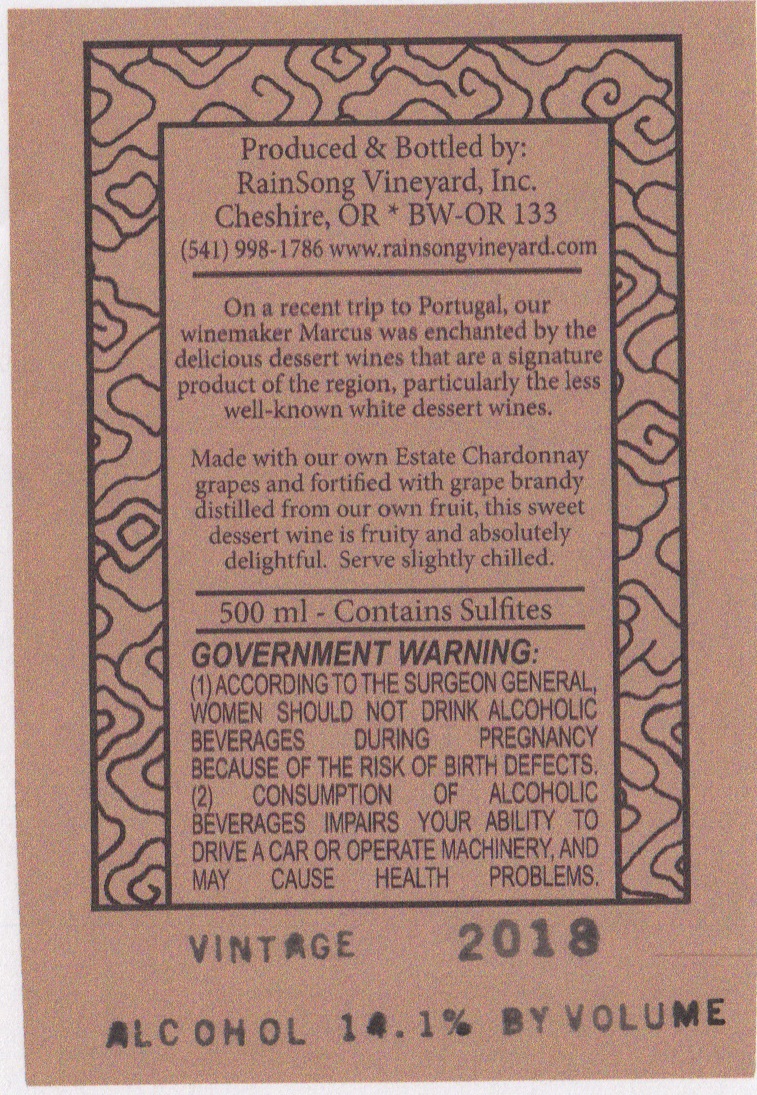 Produced & Bottled by:
RainSong Vineyard, Inc.
Cheshire, OR * BW-OR 133
(541) 998-1786 www.rainsongvineyard.com

On a recent trip to Portugal, our winemaker Marcus was enchanted by the delicious dessert wines that are a signature product of the region, particularly the less well-known white dessert wines.

Made with our own Estate Chardonnay grapes and fortified with grape brandy distilled from our own fruit, this sweet dessert wine is fruity and absolutely delightful. Serve slightly chilled.

500 ml - Contains Sulfites

GOVERNMENT WARNING:
(1) ACCORDING TO THE SURGEON GENERAL, WOMEN SHOULD NOT DRINK ALCOHOLIC BEVERAGES DURING PREGNANCY BECAUSE OF THE RISK OF BIRTH DEFECTS. (2) CONSUMPTION OF ALCOHOLIC BEVERAGES IMPAIRS YOUR ABILITY TO DRIVE A CAR OR OPERATE MACHINERY, AND MAY CAUSE HEALTH PROBLEMS.

VINTAGE 2018

ALCOHOL 14.1% BY VOLUME